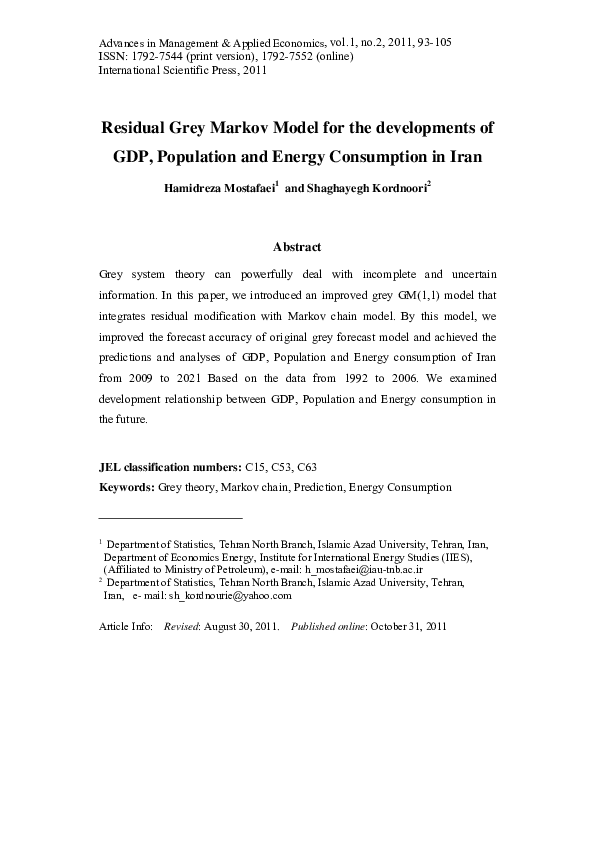 Advances in Management & Applied Economics, vol.1, no.2, 2011, 93-105
ISSN: 1792-7544 (print version), 1792-7552 (online)
International Scientific Press, 2011

Residual Grey Markov Model for the developments of GDP, Population and Energy Consumption in Iran

Hamidreza Mostafaei$^1$ and Shaghayegh Kordnoori$^2$

Abstract

Grey system theory can powerfully deal with incomplete and uncertain information. In this paper, we introduced an improved grey GM(1,1) model that integrates residual modification with Markov chain model. By this model, we improved the forecast accuracy of original grey forecast model and achieved the predictions and analyses of GDP, Population and Energy consumption of Iran from 2009 to 2021 Based on the data from 1992 to 2006. We examined development relationship between GDP, Population and Energy consumption in the future.

JEL classification numbers: C15, C53, C63
Keywords: Grey theory, Markov chain, Prediction, Energy Consumption

$^1$ Department of Statistics, Tehran North Branch, Islamic Azad University, Tehran, Iran, Department of Economics Energy, Institute for International Energy Studies (IIES), (Affiliated to Ministry of Petroleum), e-mail: h_mostafaei@iau-tnb.ac.ir
$^2$ Department of Statistics, Tehran North Branch, Islamic Azad University, Tehran, Iran, e- mail: sh_kordnourie@yahoo.com

Article Info: Revised: August 30, 2011. Published online: October 31, 2011